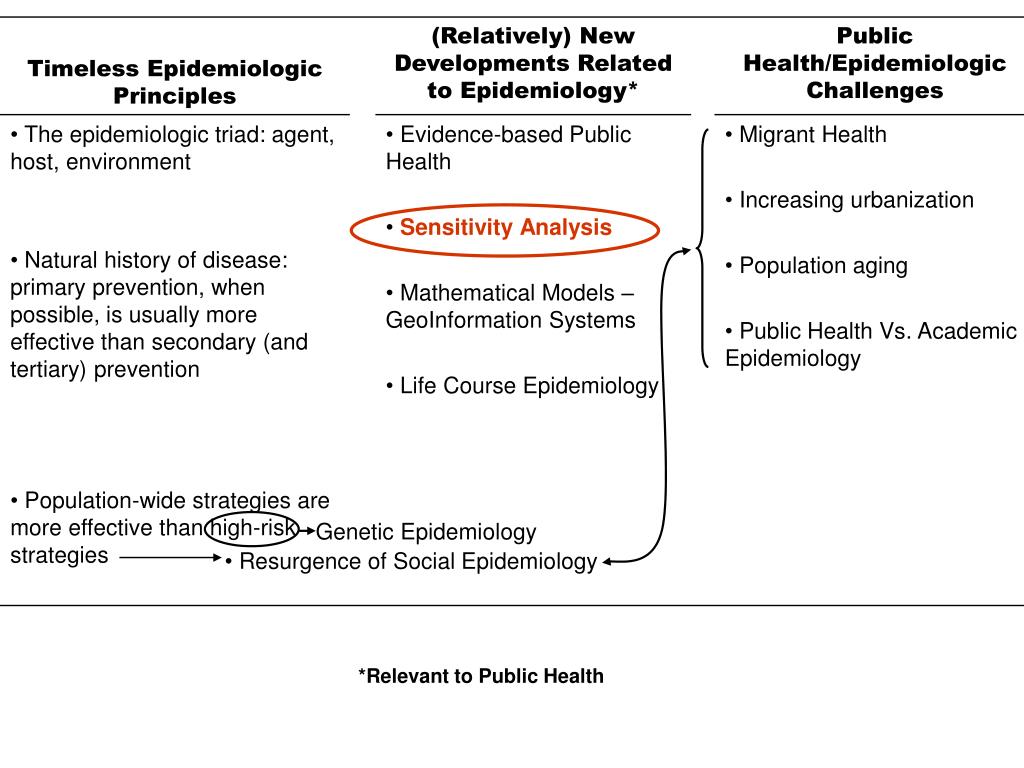 Timeless Epidemiologic Principles

• The epidemiologic triad: agent, host, environment

• Natural history of disease: primary prevention, when possible, is usually more effective than secondary (and tertiary) prevention

• Population-wide strategies are more effective than high-risk strategies

(Relatively) New Developments Related to Epidemiology*

• Evidence-based Public Health

• Sensitivity Analysis

• Mathematical Models – GeoInformation Systems

• Life Course Epidemiology

Genetic Epidemiology

• Resurgence of Social Epidemiology

Public Health/Epidemiologic Challenges

• Migrant Health

• Increasing urbanization

• Population aging

• Public Health Vs. Academic Epidemiology

*Relevant to Public Health